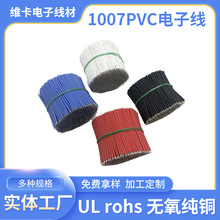 维卡电子线材
1007PVC电子线

多种规格
免费拿样 加工定制
实体工厂
UL rohs 无氧纯铜